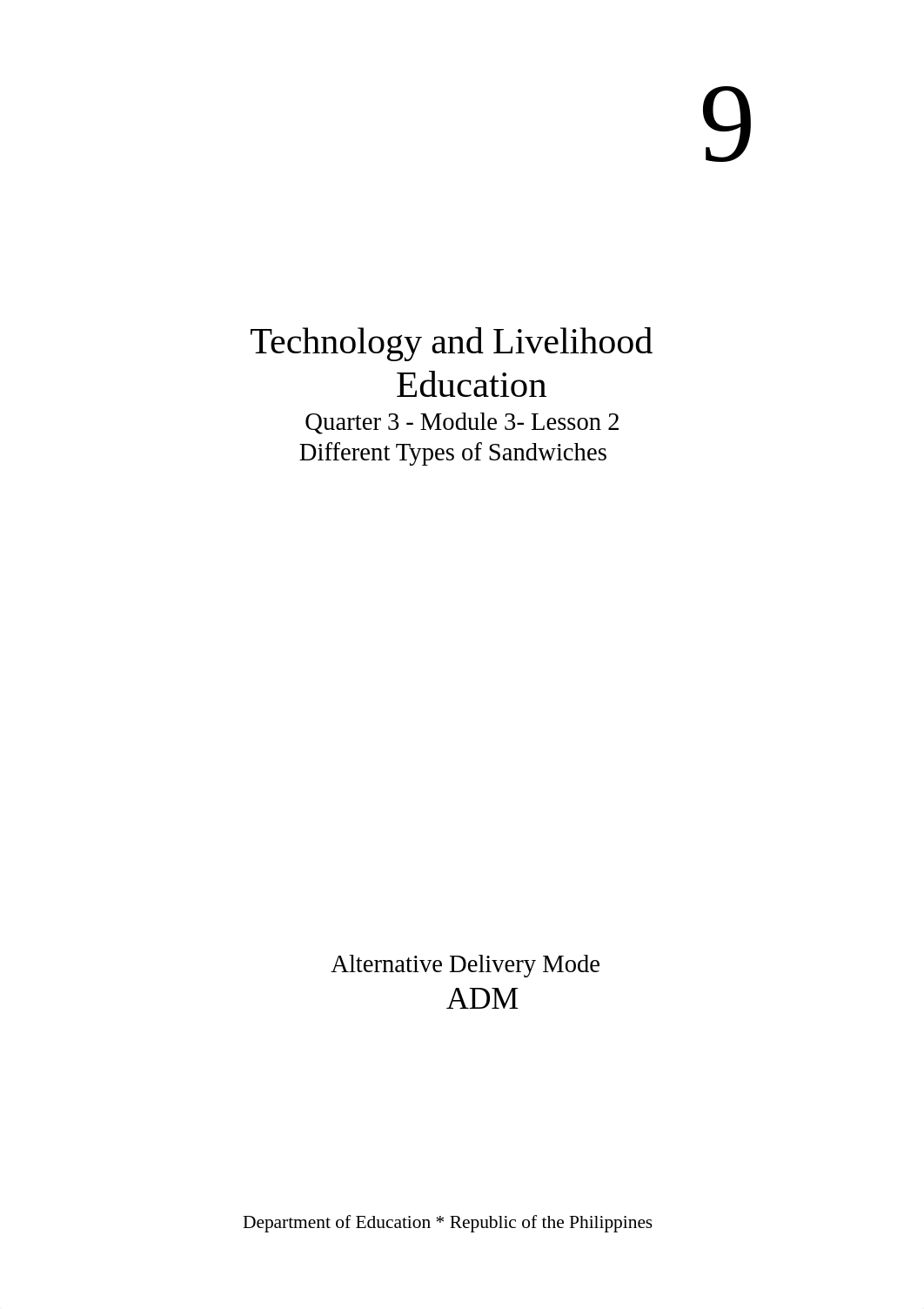 9

Technology and Livelihood Education

Quarter 3 - Module 3- Lesson 2
Different Types of Sandwiches

Alternative Delivery Mode
ADM

Department of Education * Republic of the Philippines